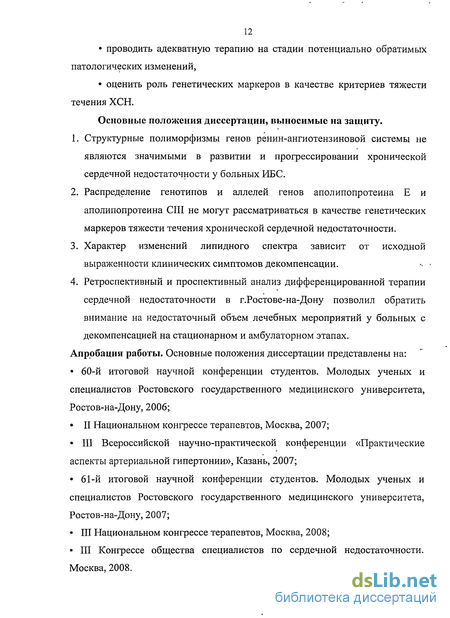 12

• проводить адекватную терапию на стадии потенциально обратимых патологических изменений,

• оценить роль генетических маркеров в качестве критериев тяжести течения ХСН.

Основные положения диссертации, выносимые на защиту.

1. Структурные полиморфизмы генов ренин-ангиотензиновой системы не являются значимыми в развитии и прогрессировании хронической сердечной недостаточности у больных ИБС.

2. Распределение генотипов и аллелей генов аполипопротеина Е и аполипопротеина СIII не могут рассматриваться в качестве генетических маркеров тяжести течения хронической сердечной недостаточности.

3. Характер изменений липидного спектра зависит от исходной выраженности клинических симптомов декомпенсации.

4. Ретроспективный и проспективный анализ дифференцированной терапии сердечной недостаточности в г.Ростове-на-Дону позволил обратить внимание на недостаточный объем лечебных мероприятий у больных с декомпенсацией на стационарном и амбулаторном этапах.

Апробация работы. Основные положения диссертации представлены на:

• 60-й итоговой научной конференции студентов. Молодых ученых и специалистов Ростовского государственного медицинского университета, Ростов-на-Дону, 2006;

• II Национальном конгрессе терапевтов, Москва, 2007;

• III Всероссийской научно-практической конференции «Практические аспекты артериальной гипертонии», Казань, 2007;

• 61-й итоговой научной конференции студентов. Молодых ученых и специалистов Ростовского государственного медицинского университета, Ростов-на-Дону, 2007;

• III Национальном конгрессе терапевтов, Москва, 2008;

• III Конгрессе общества специалистов по сердечной недостаточности. Москва, 2008.

dsLib.net
библиотека диссертаций